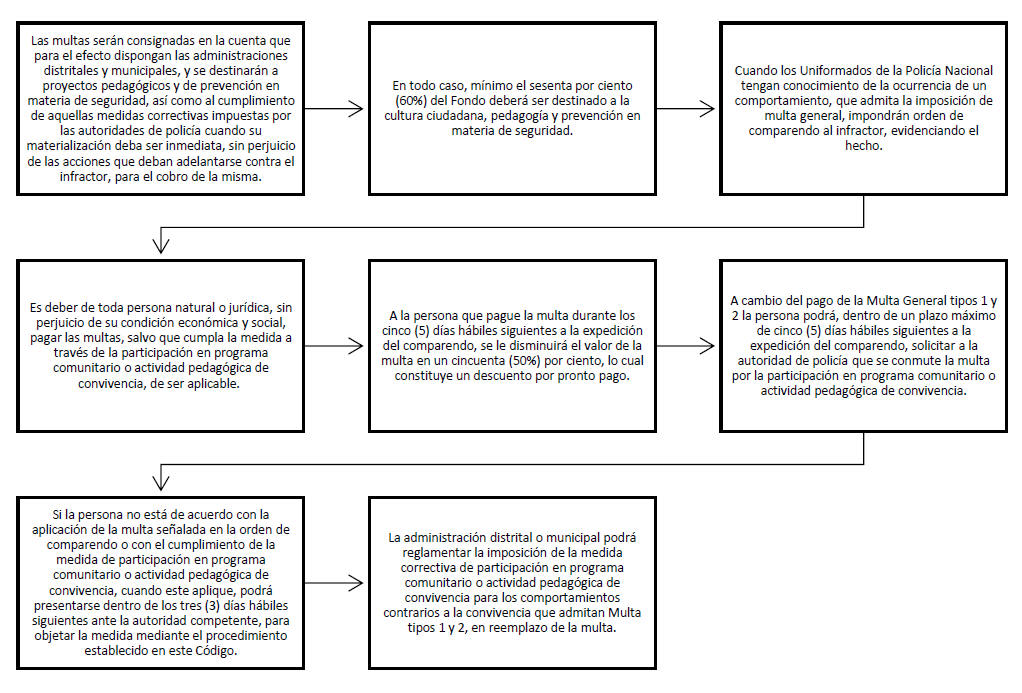 Las multas serán consignadas en la cuenta que para el efecto dispongan las administraciones distritales y municipales, y se destinarán a proyectos pedagógicos y de prevención en materia de seguridad, así como al cumplimiento de aquellas medidas correctivas impuestas por las autoridades de policía cuando su materialización deba ser inmediata, sin perjuicio de las acciones que deban adelantarse contra el infractor, para el cobro de la misma.

En todo caso, mínimo el sesenta por ciento (60%) del Fondo deberá ser destinado a la cultura ciudadana, pedagogía y prevención en materia de seguridad.

Cuando los Uniformados de la Policía Nacional tengan conocimiento de la ocurrencia de un comportamiento, que admita la imposición de multa general, impondrán orden de comparendo al infractor, evidenciando el hecho.

Es deber de toda persona natural o jurídica, sin perjuicio de su condición económica y social, pagar las multas, salvo que cumpla la medida a través de la participación en programa comunitario o actividad pedagógica de convivencia, de ser aplicable.

A la persona que pague la multa durante los cinco (5) días hábiles siguientes a la expedición del comparendo, se le disminuirá el valor de la multa en un cincuenta (50%) por ciento, lo cual constituye un descuento por pronto pago.

A cambio del pago de la Multa General tipos 1 y 2 la persona podrá, dentro de un plazo máximo de cinco (5) días hábiles siguientes a la expedición del comparendo, solicitar a la autoridad de policía que se conmute la multa por la participación en programa comunitario o actividad pedagógica de convivencia.

Si la persona no está de acuerdo con la aplicación de la multa señalada en la orden de comparendo o con el cumplimiento de la medida de participación en programa comunitario o actividad pedagógica de convivencia, cuando este aplique, podrá presentarse dentro de los tres (3) días hábiles siguientes ante la autoridad competente, para objetar la medida mediante el procedimiento establecido en este Código.

La administración distrital o municipal podrá reglamentar la imposición de la medida correctiva de participación en programa comunitario o actividad pedagógica de convivencia para los comportamientos contrarios a la convivencia que admitan Multa tipos 1 y 2, en reemplazo de la multa.